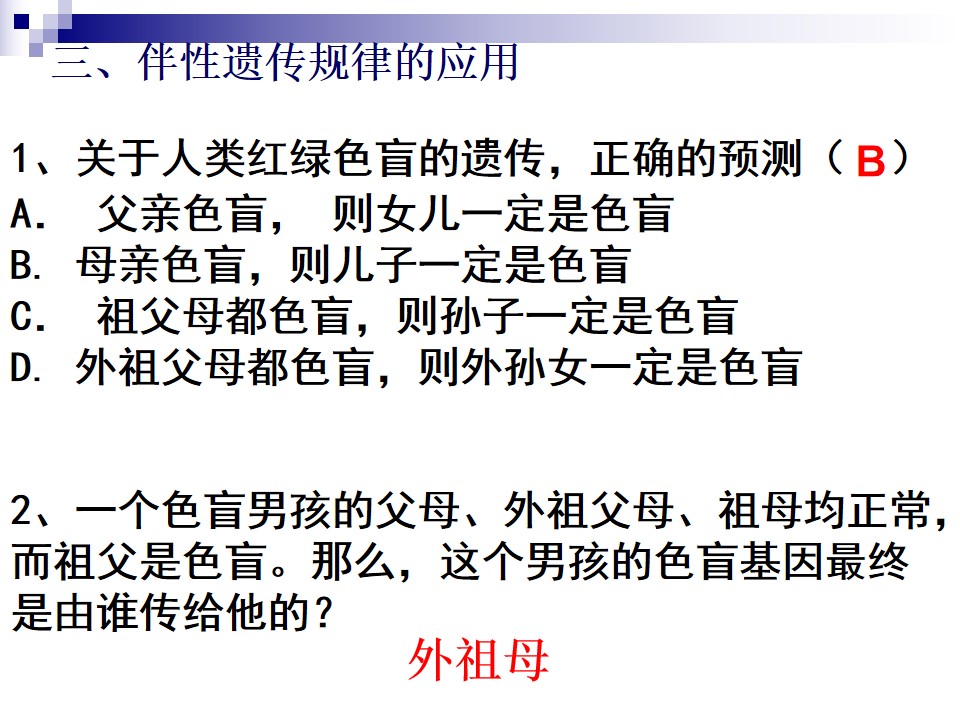 三、伴性遗传规律的应用

1、关于人类红绿色盲的遗传，正确的预测（B）

A. 父亲色盲，则女儿一定是色盲

B. 母亲色盲，则儿子一定是色盲

C. 祖父母都色盲，则孙子一定是色盲

D. 外祖父母都色盲，则外孙女一定是色盲

2、一个色盲男孩的父母、外祖父母、祖母均正常，而祖父是色盲。那么，这个男孩的色盲基因最终是由谁传给他的？

外祖母